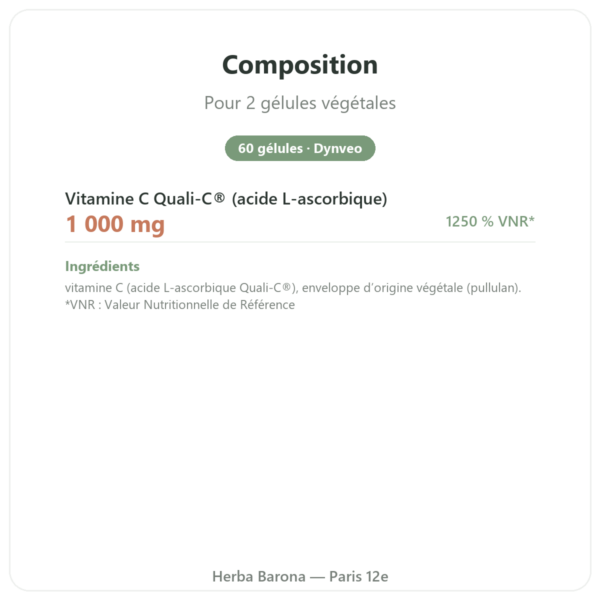 Composition

Pour 2 gélules végétales

60 gélules · Dynveo

Vitamine C Quali-C® (acide L-ascorbique)
1 000 mg
1250 % VNR*

Ingrédients
vitamine C (acide L-ascorbique Quali-C®), enveloppe d'origine végétale (pullulan).
*VNR : Valeur Nutritionnelle de Référence

Herba Barona — Paris 12e